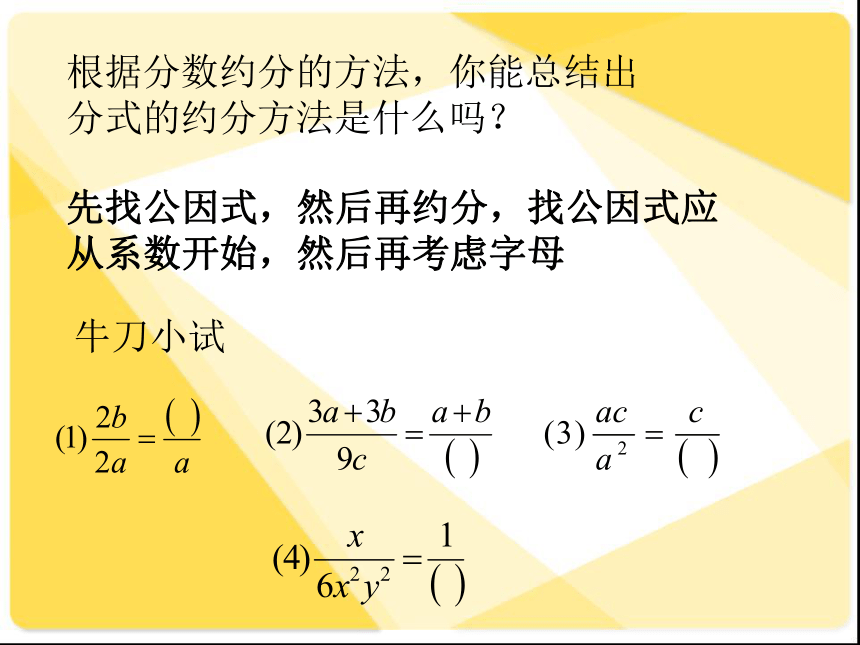 根据分数约分的方法，你能总结出分式的约分方法是什么吗？

先找公因式，然后再约分，找公因式应从系数开始，然后再考虑字母

牛刀小试

(1) $\frac{2b}{2a}=\frac{(\ )}{a}$ (2) $\frac{3a+3b}{9c}=\frac{a+b}{(\ )}$ (3) $\frac{ac}{a^2}=\frac{c}{(\ )}$

(4) $\frac{x}{6x^2y^2}=\frac{1}{(\ )}$